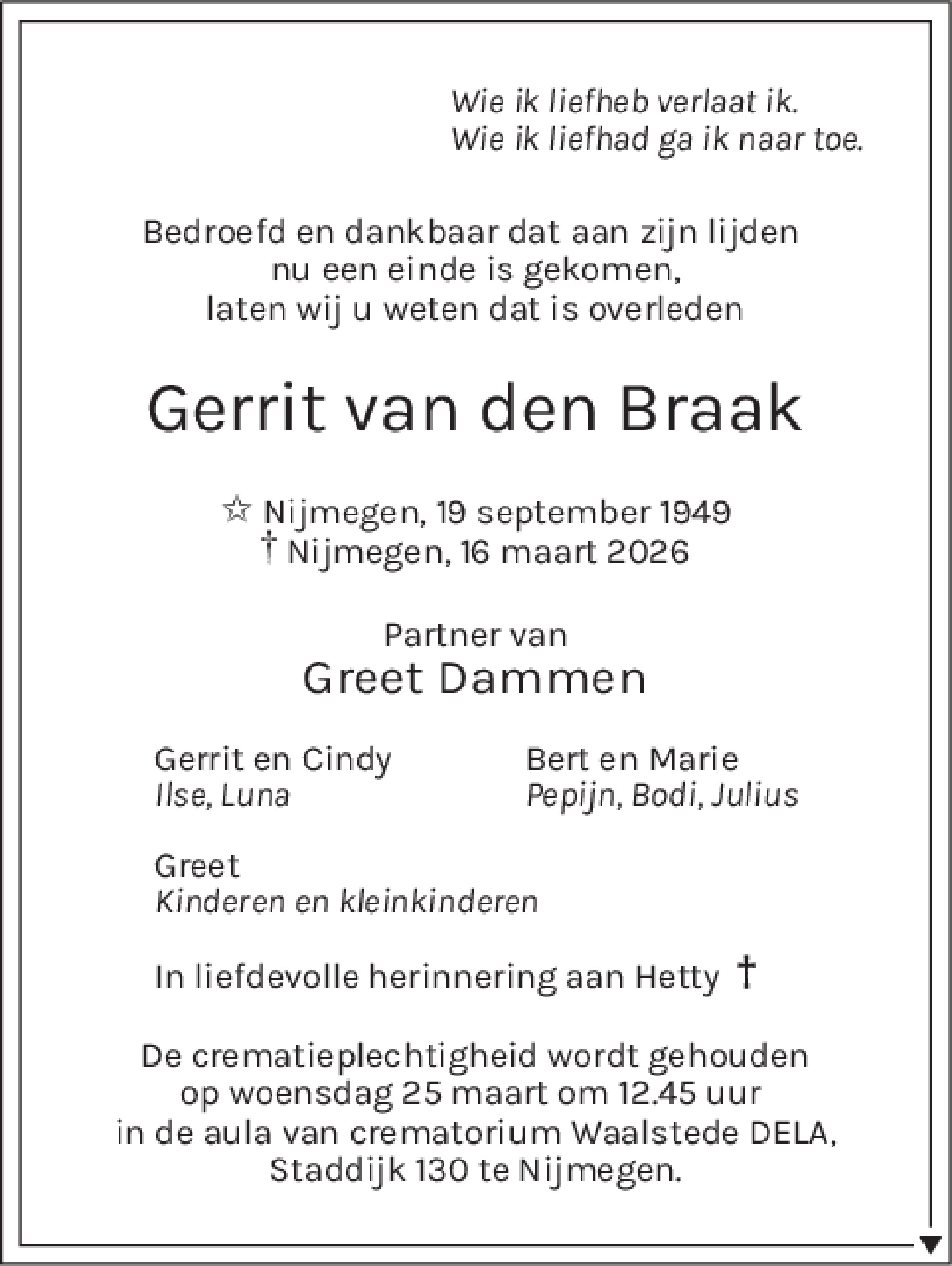 Wie ik liefheb verlaat ik.
Wie ik liefhad ga ik naar toe.

Bedroefd en dankbaar dat aan zijn lijden nu een einde is gekomen, laten wij u weten dat is overleden

Gerrit van den Braak

☆ Nijmegen, 19 september 1949
† Nijmegen, 16 maart 2026

Partner van
Greet Dammen

Gerrit en Cindy
Ilse, Luna

Bert en Marie
Pepijn, Bodi, Julius

Greet
Kinderen en kleinkinderen

In liefdevolle herinnering aan Hetty †

De crematieplechtigheid wordt gehouden op woensdag 25 maart om 12.45 uur in de aula van crematorium Waalstede DELA, Staddijk 130 te Nijmegen.